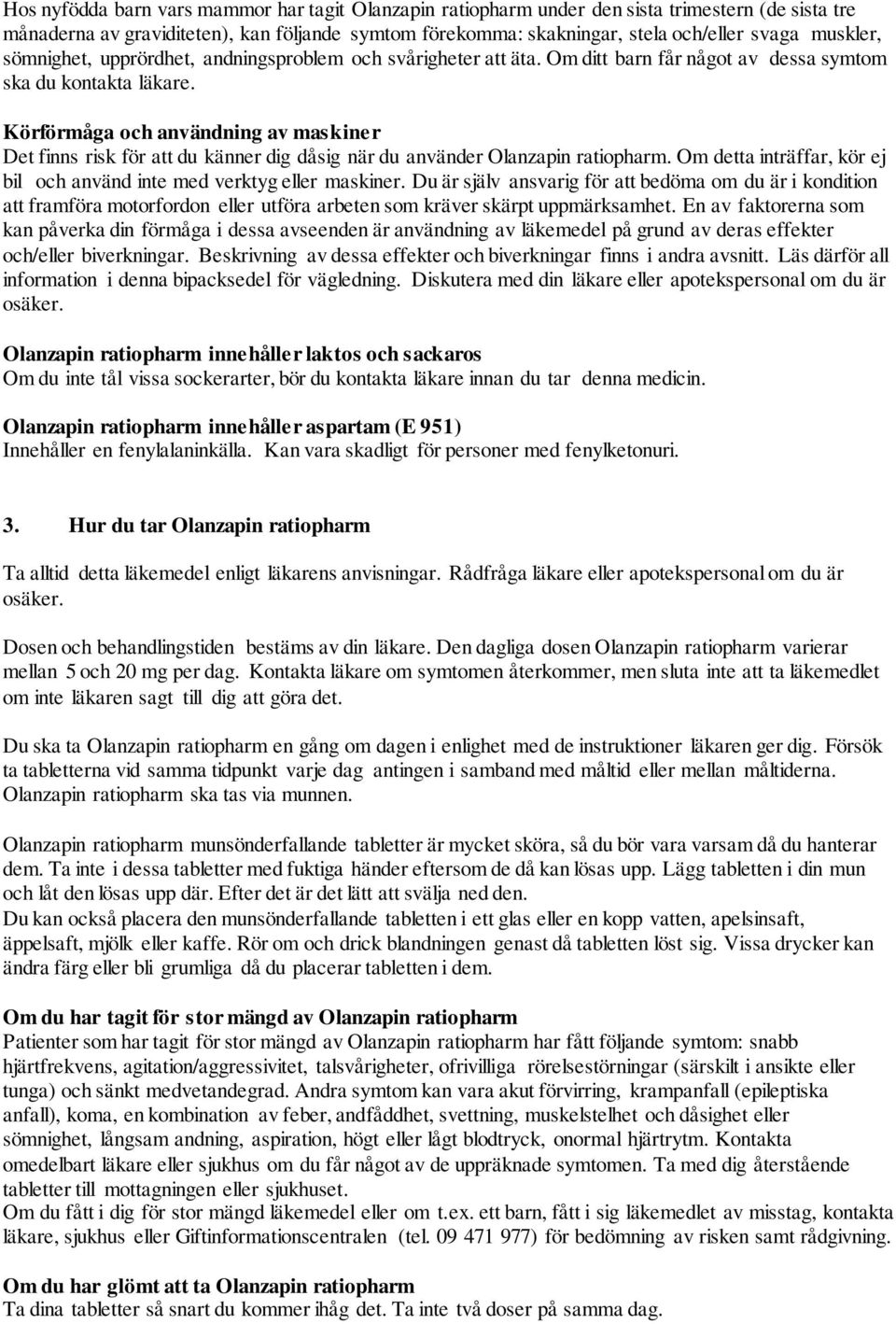 Hos nyfödda barn vars mammor har tagit Olanzapin ratiopharm under den sista trimestern (de sista tre månaderna av graviditeten), kan följande symtom förekomma: skakningar, stela och/eller svaga muskler, sömnighet, upprördhet, andningsproblem och svårigheter att äta. Om ditt barn får något av dessa symtom ska du kontakta läkare.

Körförmåga och användning av maskiner
Det finns risk för att du känner dig dåsig när du använder Olanzapin ratiopharm. Om detta inträffar, kör ej bil och använd inte med verktyg eller maskiner. Du är själv ansvarig för att bedöma om du är i kondition att framföra motorfordon eller utföra arbeten som kräver skärpt uppmärksamhet. En av faktorerna som kan påverka din förmåga i dessa avseenden är användning av läkemedel på grund av deras effekter och/eller biverkningar. Beskrivning av dessa effekter och biverkningar finns i andra avsnitt. Läs därför all information i denna bipacksedel för vägledning. Diskutera med din läkare eller apotekspersonal om du är osäker.

Olanzapin ratiopharm innehåller laktos och sackaros
Om du inte tål vissa sockerarter, bör du kontakta läkare innan du tar denna medicin.

Olanzapin ratiopharm innehåller aspartam (E 951)
Innehåller en fenylalaninkälla. Kan vara skadligt för personer med fenylketonuri.

3. Hur du tar Olanzapin ratiopharm

Ta alltid detta läkemedel enligt läkarens anvisningar. Rådfråga läkare eller apotekspersonal om du är osäker.

Dosen och behandlingstiden bestäms av din läkare. Den dagliga dosen Olanzapin ratiopharm varierar mellan 5 och 20 mg per dag. Kontakta läkare om symtomen återkommer, men sluta inte att ta läkemedlet om inte läkaren sagt till dig att göra det.

Du ska ta Olanzapin ratiopharm en gång om dagen i enlighet med de instruktioner läkaren ger dig. Försök ta tabletterna vid samma tidpunkt varje dag antingen i samband med måltid eller mellan måltiderna. Olanzapin ratiopharm ska tas via munnen.

Olanzapin ratiopharm munsönderfallande tabletter är mycket sköra, så du bör vara varsam då du hanterar dem. Ta inte i dessa tabletter med fuktiga händer eftersom de då kan lösas upp. Lägg tabletten i din mun och låt den lösas upp där. Efter det är det lätt att svälja ned den.
Du kan också placera den munsönderfallande tabletten i ett glas eller en kopp vatten, apelsinsaft, äppelsaft, mjölk eller kaffe. Rör om och drick blandningen genast då tabletten löst sig. Vissa drycker kan ändra färg eller bli grumliga då du placerar tabletten i dem.

Om du har tagit för stor mängd av Olanzapin ratiopharm
Patienter som har tagit för stor mängd av Olanzapin ratiopharm har fått följande symtom: snabb hjärtfrekvens, agitation/aggressivitet, talsvårigheter, ofrivilliga rörelsestörningar (särskilt i ansikte eller tunga) och sänkt medvetandegrad. Andra symtom kan vara akut förvirring, krampanfall (epileptiska anfall), koma, en kombination av feber, andfåddhet, svettning, muskelstelhet och dåsighet eller sömnighet, långsam andning, aspiration, högt eller lågt blodtryck, onormal hjärtrytm. Kontakta omedelbart läkare eller sjukhus om du får något av de uppräknade symtomen. Ta med dig återstående tabletter till mottagningen eller sjukhuset.
Om du fått i dig för stor mängd läkemedel eller om t.ex. ett barn, fått i sig läkemedlet av misstag, kontakta läkare, sjukhus eller Giftinformationscentralen (tel. 09 471 977) för bedömning av risken samt rådgivning.

Om du har glömt att ta Olanzapin ratiopharm
Ta dina tabletter så snart du kommer ihåg det. Ta inte två doser på samma dag.